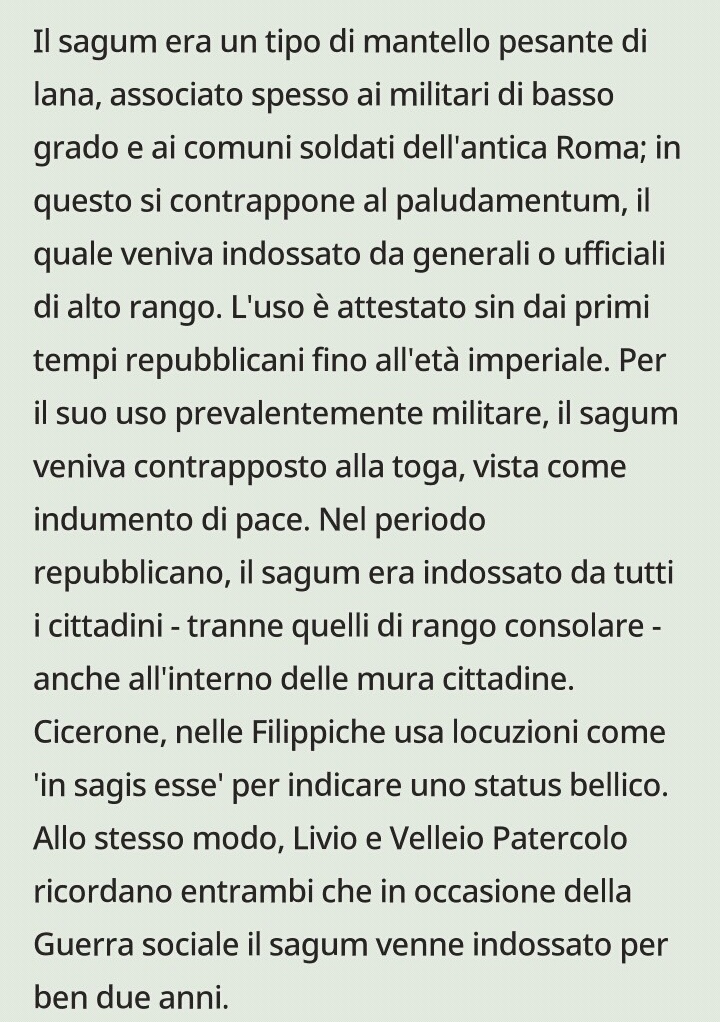 Il sagum era un tipo di mantello pesante di lana, associato spesso ai militari di basso grado e ai comuni soldati dell'antica Roma; in questo si contrappone al paludamentum, il quale veniva indossato da generali o ufficiali di alto rango. L'uso è attestato sin dai primi tempi repubblicani fino all'età imperiale. Per il suo uso prevalentemente militare, il sagum veniva contrapposto alla toga, vista come indumento di pace. Nel periodo repubblicano, il sagum era indossato da tutti i cittadini - tranne quelli di rango consolare - anche all'interno delle mura cittadine. Cicerone, nelle Filippiche usa locuzioni come 'in sagis esse' per indicare uno status bellico. Allo stesso modo, Livio e Velleio Patercolo ricordano entrambi che in occasione della Guerra sociale il sagum venne indossato per ben due anni.